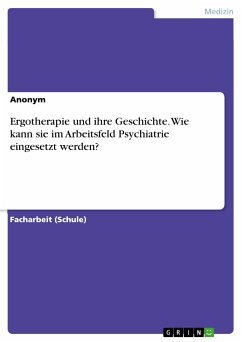 Medizin

Anonym

Ergotherapie und ihre Geschichte. Wie kann sie im Arbeitsfeld Psychiatrie eingesetzt werden?

Facharbeit (Schule)

GRIN